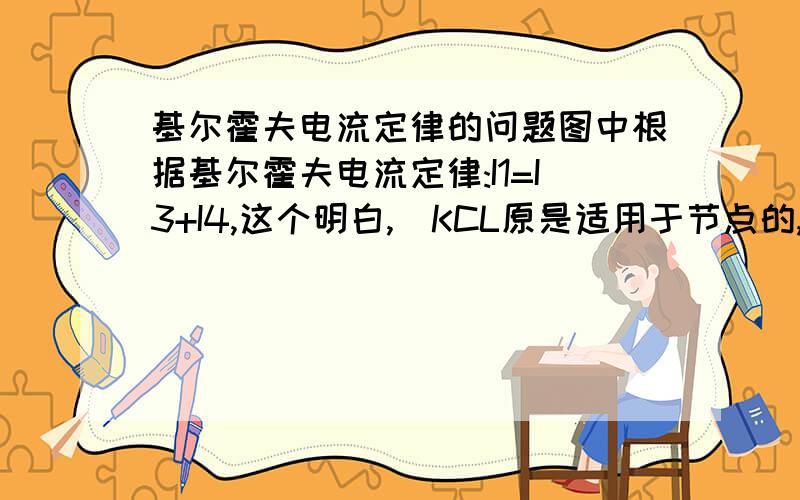 基尔霍夫电流定律的问题图中根据基尔霍夫电流定律:I1=I3+I4,这个明白, KCL原是适用于节点的,